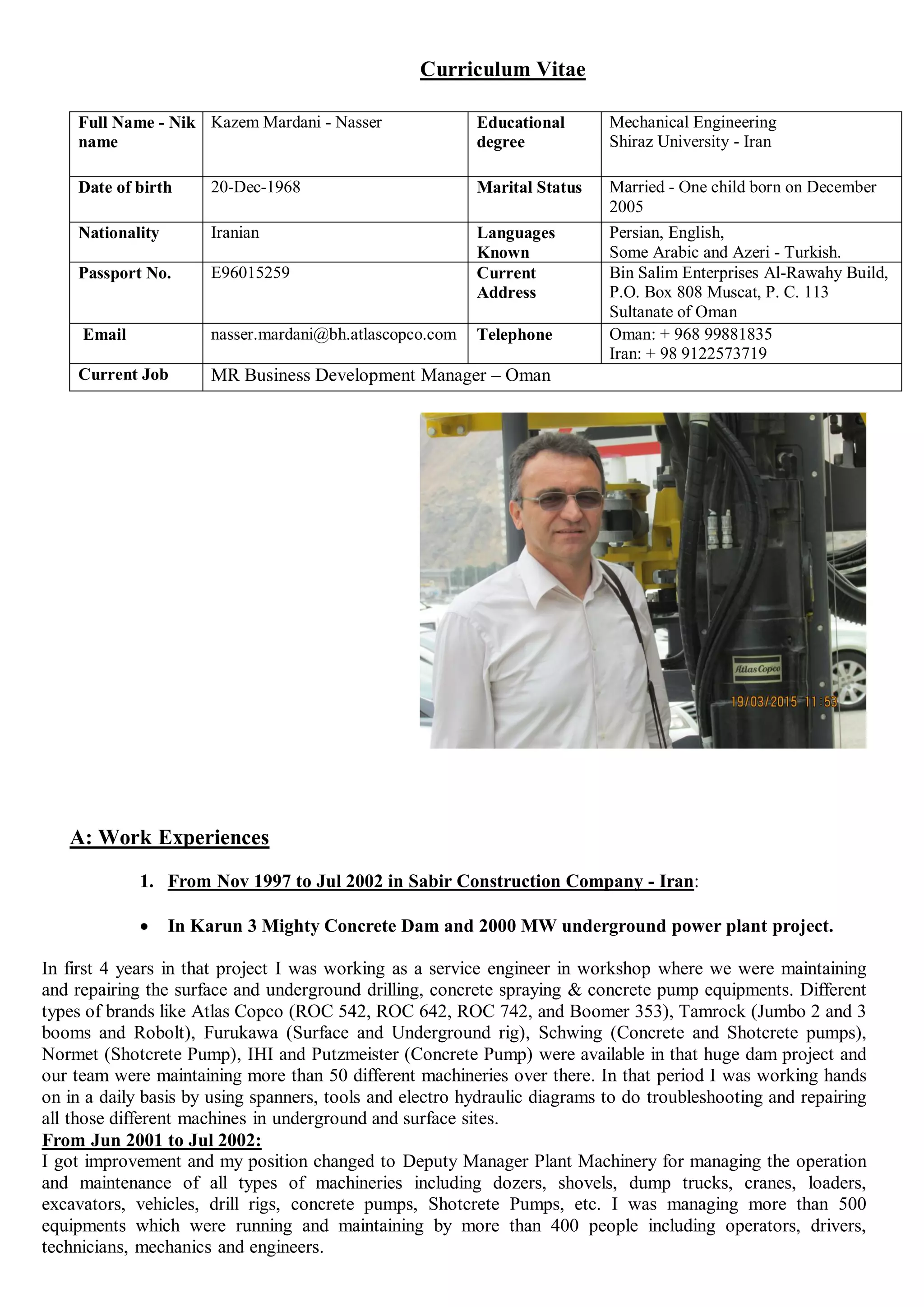 Curriculum Vitae

| Full Name - Nik name | Kazem Mardani - Nasser | Educational degree | Mechanical Engineering Shiraz University - Iran |
|---|---|---|---|
| Date of birth | 20-Dec-1968 | Marital Status | Married - One child born on December 2005 |
| Nationality | Iranian | Languages Known | Persian, English, Some Arabic and Azeri - Turkish. |
| Passport No. | E96015259 | Current Address | Bin Salim Enterprises Al-Rawahy Build, P.O. Box 808 Muscat, P. C. 113 Sultanate of Oman |
| Email | nasser.mardani@bh.atlascopco.com | Telephone | Oman: + 968 99881835 Iran: + 98 9122573719 |
| Current Job | MR Business Development Manager – Oman | | |

Atlas Copco
19/03/2015 11:53

A: Work Experiences

1. From Nov 1997 to Jul 2002 in Sabir Construction Company - Iran:

• In Karun 3 Mighty Concrete Dam and 2000 MW underground power plant project.

In first 4 years in that project I was working as a service engineer in workshop where we were maintaining and repairing the surface and underground drilling, concrete spraying & concrete pump equipments. Different types of brands like Atlas Copco (ROC 542, ROC 642, ROC 742, and Boomer 353), Tamrock (Jumbo 2 and 3 booms and Robolt), Furukawa (Surface and Underground rig), Schwing (Concrete and Shotcrete pumps), Normet (Shotcrete Pump), IHI and Putzmeister (Concrete Pump) were available in that huge dam project and our team were maintaining more than 50 different machineries over there. In that period I was working hands on in a daily basis by using spanners, tools and electro hydraulic diagrams to do troubleshooting and repairing all those different machines in underground and surface sites.
From Jun 2001 to Jul 2002:
I got improvement and my position changed to Deputy Manager Plant Machinery for managing the operation and maintenance of all types of machineries including dozers, shovels, dump trucks, cranes, loaders, excavators, vehicles, drill rigs, concrete pumps, Shotcrete Pumps, etc. I was managing more than 500 equipments which were running and maintaining by more than 400 people including operators, drivers, technicians, mechanics and engineers.